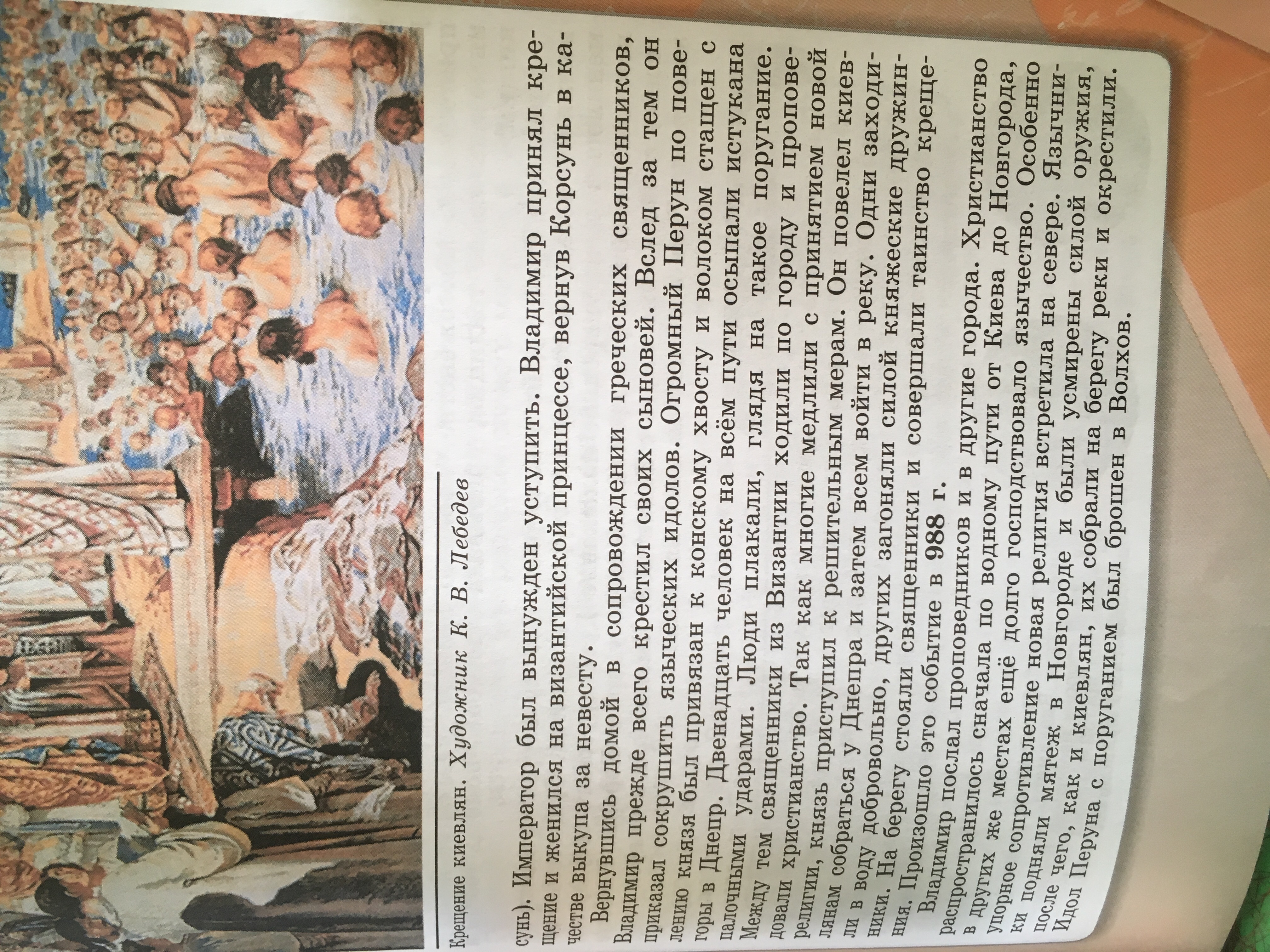 Крещение киевлян. Художник К. В. Лебедев

сунь). Император был вынужден уступить. Владимир принял крещение и женился на византийской принцессе, вернув Корсунь в качестве выкупа за невесту.

Вернувшись домой в сопровождении греческих священников, Владимир прежде всего крестил своих сыновей. Вслед за тем он приказал сокрушить языческих идолов. Огромный Перун по повелению князя был привязан к конскому хвосту и волоком стащен с горы в Днепр. Двенадцать человек на всём пути осыпали истукана палочными ударами. Люди плакали, глядя на такое поругание. Между тем священники из Византии ходили по городу и проповедовали христианство. Так как многие медлили с принятием новой религии, князь приступил к решительным мерам. Он повелел киевлянам собраться у Днепра и затем всем войти в реку. Одни заходили в воду добровольно, других загоняли силой княжеские дружинники. На берегу стояли священники и совершали таинство крещения. Произошло это событие в 988 г.

Владимир послал проповедников и в другие города. Христианство распространилось сначала по водному пути от Киева до Новгорода, в других же местах ещё долго господствовало язычество. Особенно упорное сопротивление новая религия встретила на севере. Язычники подняли мятеж в Новгороде и были усмирены силой оружия, после чего, как и киевлян, их собрали на берегу реки и окрестили. Идол Перуна с поруганием был брошен в Волхов.